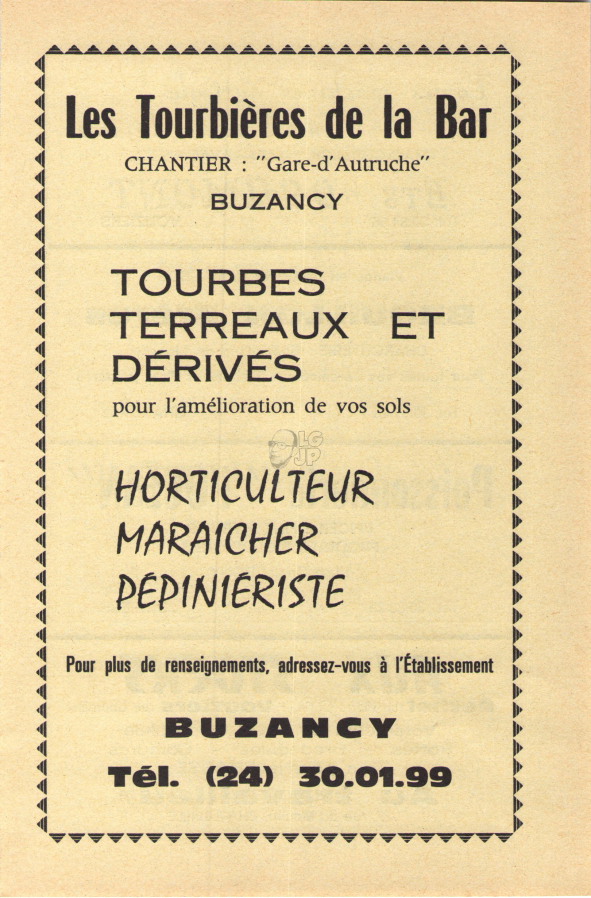 Les Tourbières de la Bar
CHANTIER : "Gare-d'Autruche"
BUZANCY

TOURBES
TERREAUX ET
DÉRIVÉS
pour l'amélioration de vos sols

LG
JP

HORTICULTEUR
MARAICHER
PÉPINIÉRISTE

Pour plus de renseignements, adressez-vous à l'Établissement

BUZANCY
Tél. (24) 30.01.99